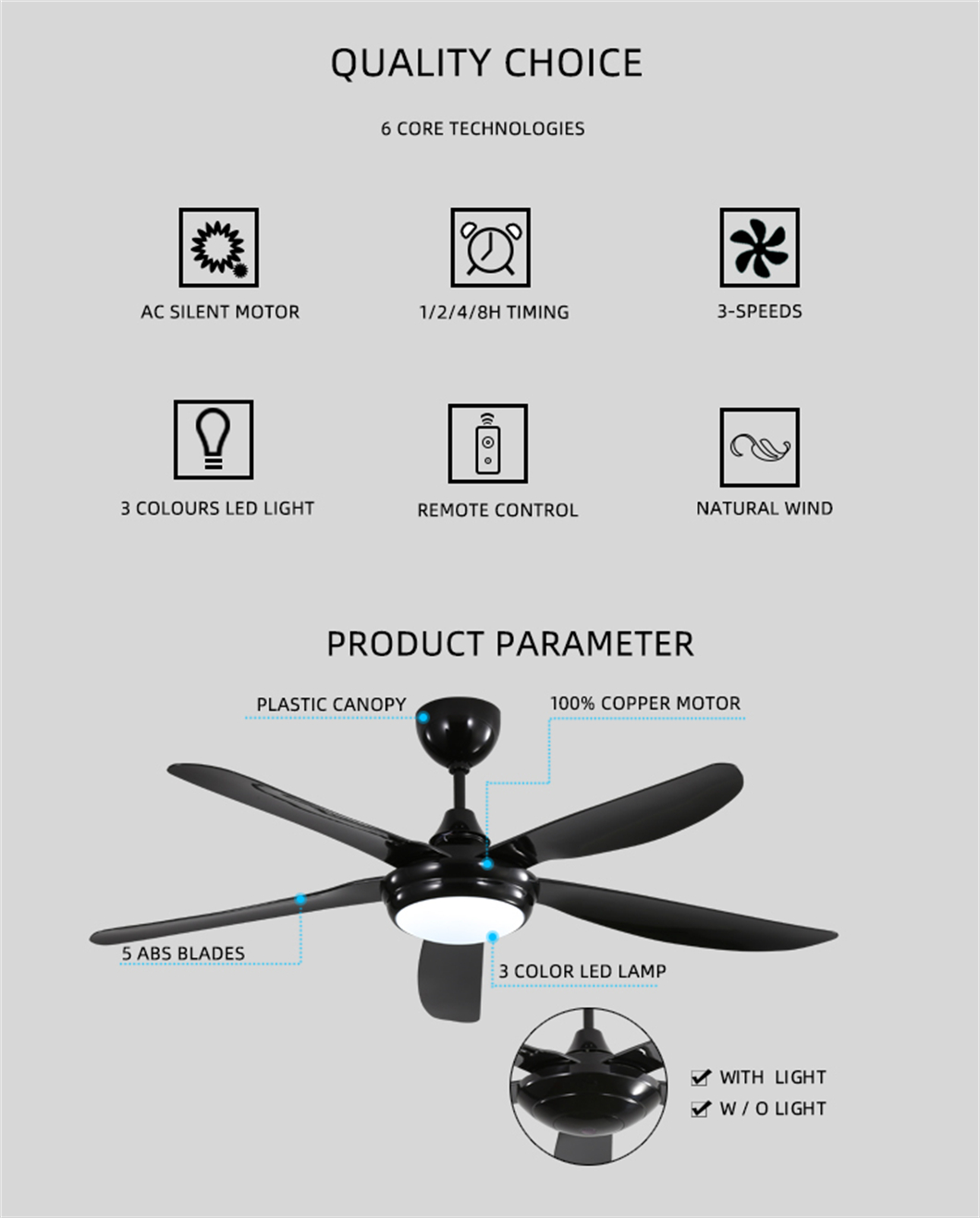 QUALITY CHOICE

6 CORE TECHNOLOGIES

AC SILENT MOTOR

1/2/4/8H TIMING

3-SPEEDS

3 COLOURS LED LIGHT

REMOTE CONTROL

NATURAL WIND

PRODUCT PARAMETER

PLASTIC CANOPY

100% COPPER MOTOR

5 ABS BLADES

3 COLOR LED LAMP

WITH LIGHT

W / O LIGHT